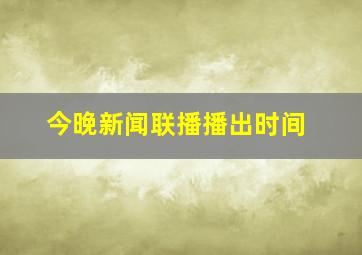 今晚新闻联播播出时间